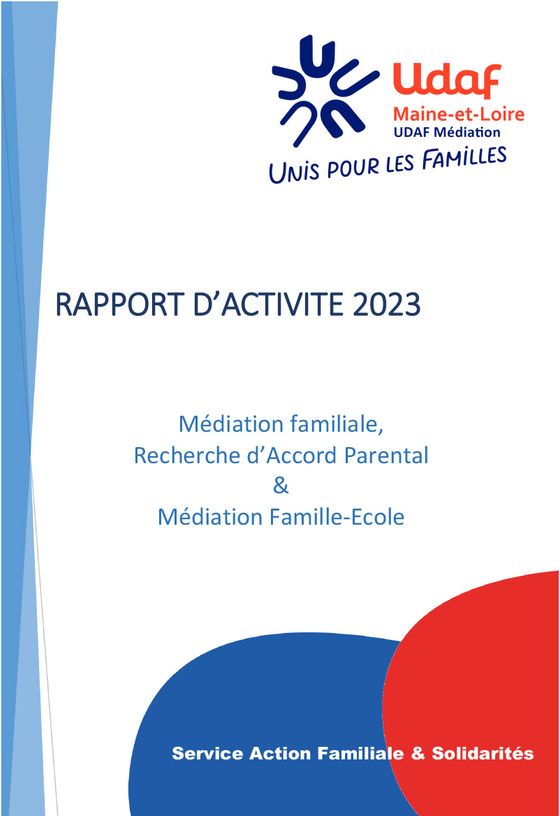 Udaf
Maine-et-Loire
UDAF Médiation

UNIS POUR LES FAMILLES

RAPPORT D'ACTIVITE 2023

Médiation familiale,
Recherche d'Accord Parental
&
Médiation Famille-Ecole

Service Action Familiale & Solidarités